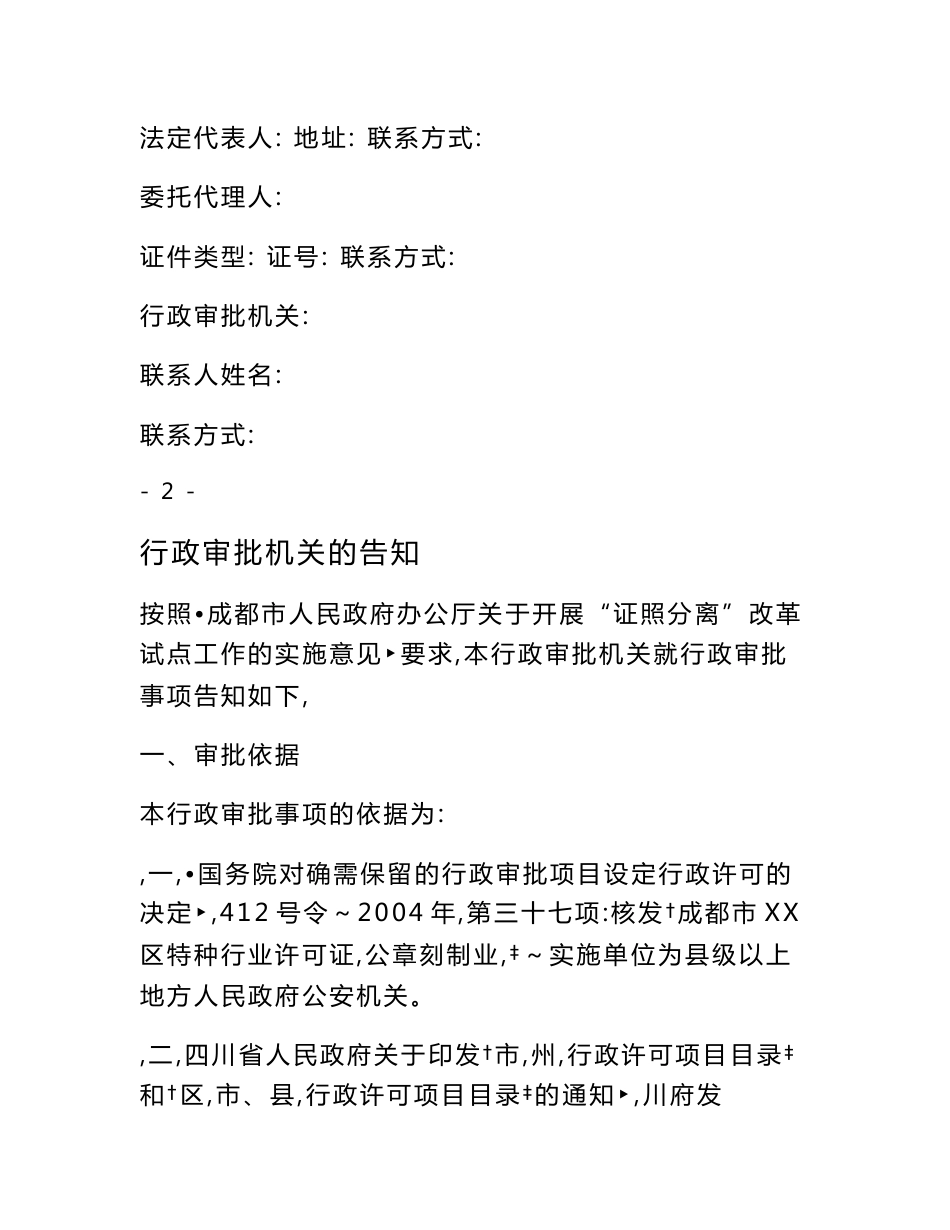 法定代表人: 地址: 联系方式:

委托代理人:

证件类型: 证号: 联系方式:

行政审批机关:

联系人姓名:

联系方式:

- 2 -

行政审批机关的告知

按照•成都市人民政府办公厅关于开展“证照分离”改革试点工作的实施意见‣要求,本行政审批机关就行政审批事项告知如下,

一、审批依据

本行政审批事项的依据为:

,一,•国务院对确需保留的行政审批项目设定行政许可的决定‣,412 号令～2004 年,第三十七项:核发†成都市 XX 区特种行业许可证,公章刻制业,‡～实施单位为县级以上地方人民政府公安机关。

,二,四川省人民政府关于印发†市,州,行政许可项目目录‡和†区,市、县,行政许可项目目录‡的通知‣,川府发